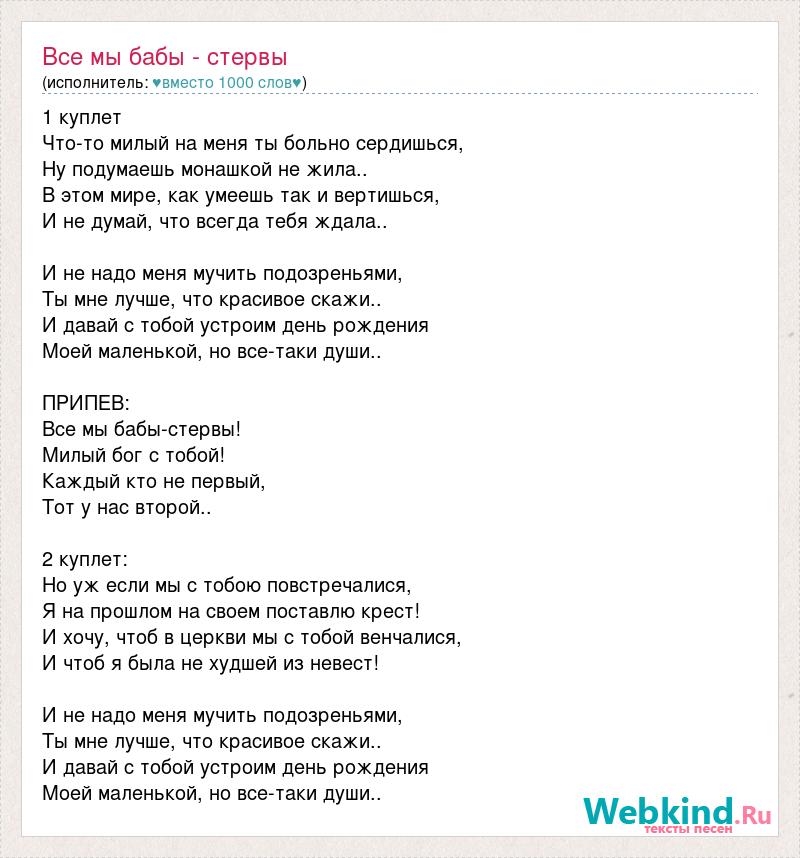 Все мы бабы - стервы
(исполнитель: ♥вместо 1000 слов♥)

1 куплет
Что-то милый на меня ты больно сердишься,
Ну подумаешь монашкой не жила..
В этом мире, как умеешь так и вертишься,
И не думай, что всегда тебя ждала..

И не надо меня мучить подозреньями,
Ты мне лучше, что красивое скажи..
И давай с тобой устроим день рождения
Моей маленькой, но все-таки души..

ПРИПЕВ:
Все мы бабы-стервы!
Милый бог с тобой!
Каждый кто не первый,
Тот у нас второй..

2 куплет:
Но уж если мы с тобою повстречалися,
Я на прошлом на своем поставлю крест!
И хочу, чтоб в церкви мы с тобой венчалися,
И чтоб я была не худшей из невест!

И не надо меня мучить подозреньями,
Ты мне лучше, что красивое скажи..
И давай с тобой устроим день рождения
Моей маленькой, но все-таки души..

Webkind.Ru
тексты песен